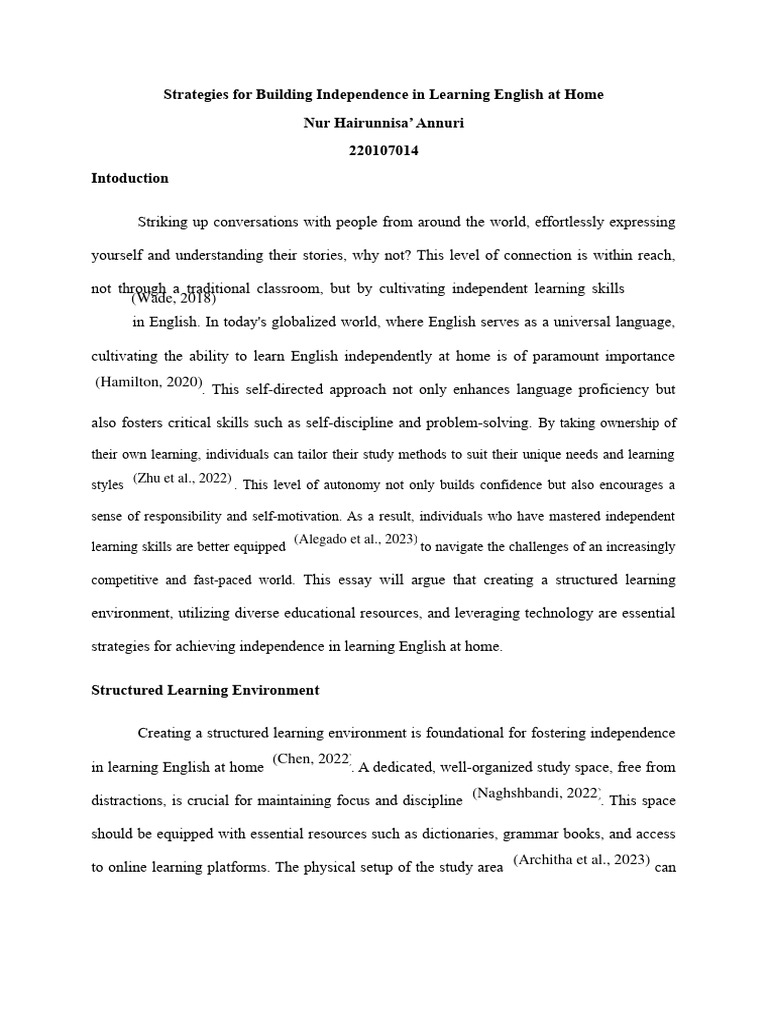 Strategies for Building Independence in Learning English at Home

Nur Hairunnisa' Annuri

220107014

Intoduction

Striking up conversations with people from around the world, effortlessly expressing yourself and understanding their stories, why not? This level of connection is within reach, not through a traditional classroom, but by cultivating independent learning skills (Wade, 2018) in English. In today's globalized world, where English serves as a universal language, cultivating the ability to learn English independently at home is of paramount importance (Hamilton, 2020). This self-directed approach not only enhances language proficiency but also fosters critical skills such as self-discipline and problem-solving. By taking ownership of their own learning, individuals can tailor their study methods to suit their unique needs and learning styles (Zhu et al., 2022). This level of autonomy not only builds confidence but also encourages a sense of responsibility and self-motivation. As a result, individuals who have mastered independent learning skills are better equipped (Alegado et al., 2023) to navigate the challenges of an increasingly competitive and fast-paced world. This essay will argue that creating a structured learning environment, utilizing diverse educational resources, and leveraging technology are essential strategies for achieving independence in learning English at home.

Structured Learning Environment

Creating a structured learning environment is foundational for fostering independence in learning English at home (Chen, 2022). A dedicated, well-organized study space, free from distractions, is crucial for maintaining focus and discipline (Naghshbandi, 2022). This space should be equipped with essential resources such as dictionaries, grammar books, and access to online learning platforms. The physical setup of the study area (Architha et al., 2023) can